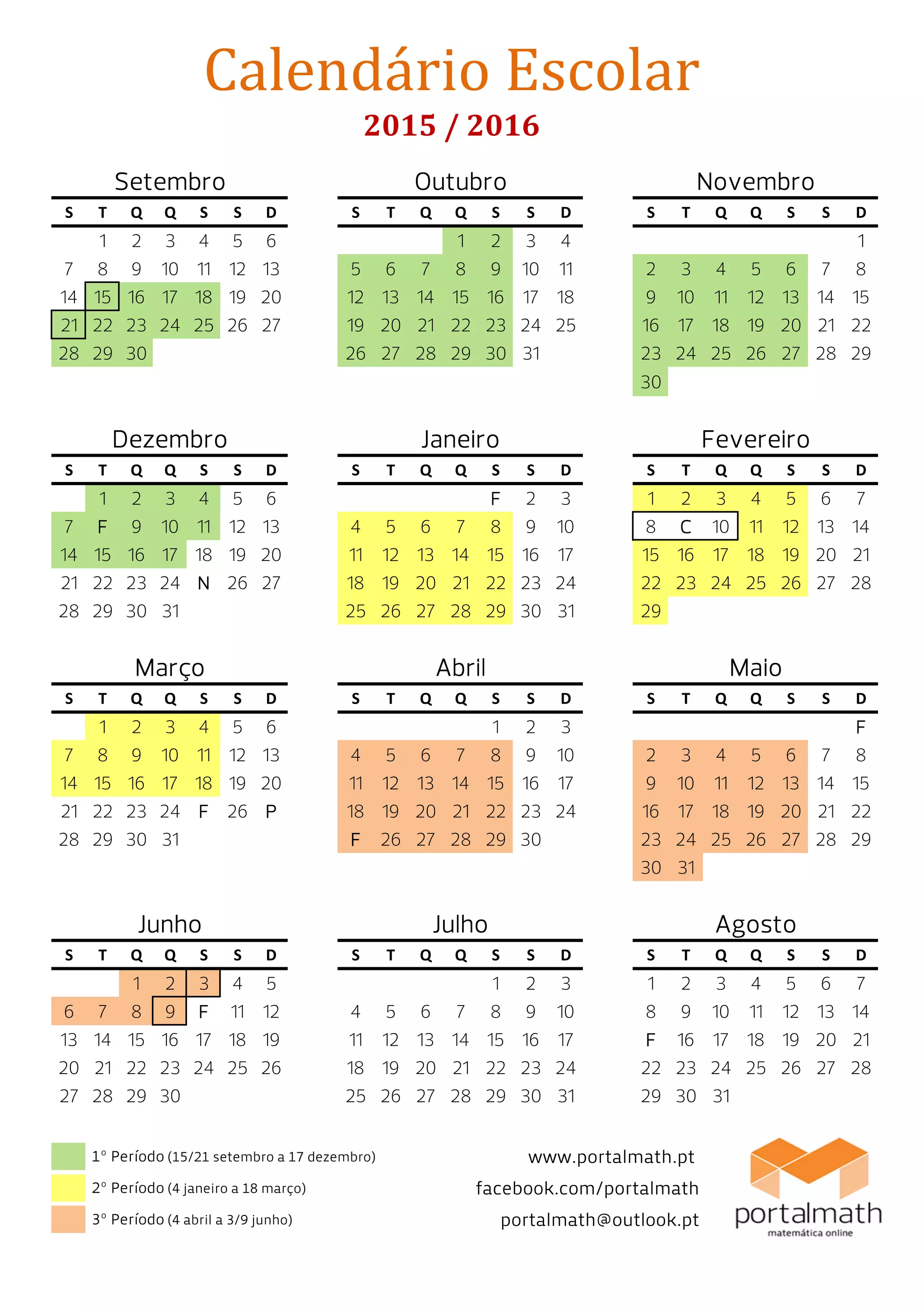 Calendário Escolar

2015 / 2016

Setembro

| S | T | Q | Q | S | S | D |
|---|---|---|---|---|---|---|
| | 1 | 2 | 3 | 4 | 5 | 6 |
| 7 | 8 | 9 | 10 | 11 | 12 | 13 |
| 14 | 15 | 16 | 17 | 18 | 19 | 20 |
| 21 | 22 | 23 | 24 | 25 | 26 | 27 |
| 28 | 29 | 30 | | | | |

Outubro

| S | T | Q | Q | S | S | D |
|---|---|---|---|---|---|---|
| | | | 1 | 2 | 3 | 4 |
| 5 | 6 | 7 | 8 | 9 | 10 | 11 |
| 12 | 13 | 14 | 15 | 16 | 17 | 18 |
| 19 | 20 | 21 | 22 | 23 | 24 | 25 |
| 26 | 27 | 28 | 29 | 30 | 31 | |

Novembro

| S | T | Q | Q | S | S | D |
|---|---|---|---|---|---|---|
| | | | | | | 1 |
| 2 | 3 | 4 | 5 | 6 | 7 | 8 |
| 9 | 10 | 11 | 12 | 13 | 14 | 15 |
| 16 | 17 | 18 | 19 | 20 | 21 | 22 |
| 23 | 24 | 25 | 26 | 27 | 28 | 29 |
| 30 | | | | | | |

Dezembro

| S | T | Q | Q | S | S | D |
|---|---|---|---|---|---|---|
| | 1 | 2 | 3 | 4 | 5 | 6 |
| 7 | F | 9 | 10 | 11 | 12 | 13 |
| 14 | 15 | 16 | 17 | 18 | 19 | 20 |
| 21 | 22 | 23 | 24 | N | 26 | 27 |
| 28 | 29 | 30 | 31 | | | |

Janeiro

| S | T | Q | Q | S | S | D |
|---|---|---|---|---|---|---|
| | | | | F | 2 | 3 |
| 4 | 5 | 6 | 7 | 8 | 9 | 10 |
| 11 | 12 | 13 | 14 | 15 | 16 | 17 |
| 18 | 19 | 20 | 21 | 22 | 23 | 24 |
| 25 | 26 | 27 | 28 | 29 | 30 | 31 |

Fevereiro

| S | T | Q | Q | S | S | D |
|---|---|---|---|---|---|---|
| 1 | 2 | 3 | 4 | 5 | 6 | 7 |
| 8 | C | 10 | 11 | 12 | 13 | 14 |
| 15 | 16 | 17 | 18 | 19 | 20 | 21 |
| 22 | 23 | 24 | 25 | 26 | 27 | 28 |
| 29 | | | | | | |

Março

| S | T | Q | Q | S | S | D |
|---|---|---|---|---|---|---|
| | 1 | 2 | 3 | 4 | 5 | 6 |
| 7 | 8 | 9 | 10 | 11 | 12 | 13 |
| 14 | 15 | 16 | 17 | 18 | 19 | 20 |
| 21 | 22 | 23 | 24 | F | 26 | P |
| 28 | 29 | 30 | 31 | | | |

Abril

| S | T | Q | Q | S | S | D |
|---|---|---|---|---|---|---|
| | | | | 1 | 2 | 3 |
| 4 | 5 | 6 | 7 | 8 | 9 | 10 |
| 11 | 12 | 13 | 14 | 15 | 16 | 17 |
| 18 | 19 | 20 | 21 | 22 | 23 | 24 |
| F | 26 | 27 | 28 | 29 | 30 | |

Maio

| S | T | Q | Q | S | S | D |
|---|---|---|---|---|---|---|
| | | | | | | F |
| 2 | 3 | 4 | 5 | 6 | 7 | 8 |
| 9 | 10 | 11 | 12 | 13 | 14 | 15 |
| 16 | 17 | 18 | 19 | 20 | 21 | 22 |
| 23 | 24 | 25 | 26 | 27 | 28 | 29 |
| 30 | 31 | | | | | |

Junho

| S | T | Q | Q | S | S | D |
|---|---|---|---|---|---|---|
| | | 1 | 2 | 3 | 4 | 5 |
| 6 | 7 | 8 | 9 | F | 11 | 12 |
| 13 | 14 | 15 | 16 | 17 | 18 | 19 |
| 20 | 21 | 22 | 23 | 24 | 25 | 26 |
| 27 | 28 | 29 | 30 | | | |

Julho

| S | T | Q | Q | S | S | D |
|---|---|---|---|---|---|---|
| | | | | 1 | 2 | 3 |
| 4 | 5 | 6 | 7 | 8 | 9 | 10 |
| 11 | 12 | 13 | 14 | 15 | 16 | 17 |
| 18 | 19 | 20 | 21 | 22 | 23 | 24 |
| 25 | 26 | 27 | 28 | 29 | 30 | 31 |

Agosto

| S | T | Q | Q | S | S | D |
|---|---|---|---|---|---|---|
| 1 | 2 | 3 | 4 | 5 | 6 | 7 |
| 8 | 9 | 10 | 11 | 12 | 13 | 14 |
| F | 16 | 17 | 18 | 19 | 20 | 21 |
| 22 | 23 | 24 | 25 | 26 | 27 | 28 |
| 29 | 30 | 31 | | | | |

1º Período (15/21 setembro a 17 dezembro)
2º Período (4 janeiro a 18 março)
3º Período (4 abril a 3/9 junho)

www.portalmath.pt
facebook.com/portalmath
portalmath@outlook.pt

portalmath
matemática online